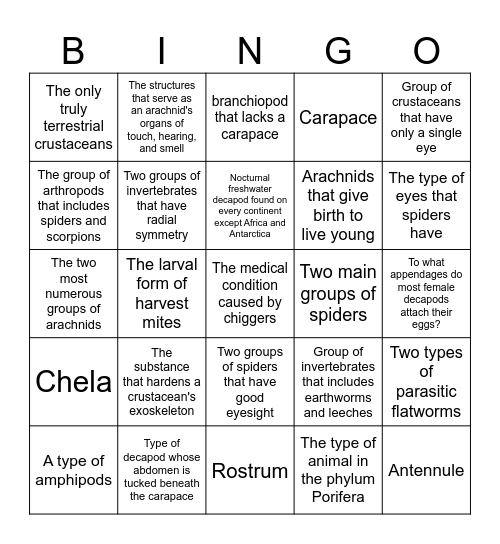 | B | I | N | G | O |
|---|---|---|---|---|
| The only truly terrestrial crustaceans | The structures that serve as an arachnid's organs of touch, hearing, and smell | branchiopod that lacks a carapace | Carapace | Group of crustaceans that have only a single eye |
| The group of arthropods that includes spiders and scorpions | Two groups of invertebrates that have radial symmetry | Nocturnal freshwater decapod found on every continent except Africa and Antarctica | Arachnids that give birth to live young | The type of eyes that spiders have |
| The two most numerous groups of arachnids | The larval form of harvest mites | The medical condition caused by chiggers | Two main groups of spiders | To what appendages do most female decapods attach their eggs? |
| Chela | The substance that hardens a crustacean's exoskeleton | Two groups of spiders that have good eyesight | Group of invertebrates that includes earthworms and leeches | Two types of parasitic flatworms |
| A type of amphipods | Type of decapod whose abdomen is tucked beneath the carapace | Rostrum | The type of animal in the phylum Porifera | Antennule |